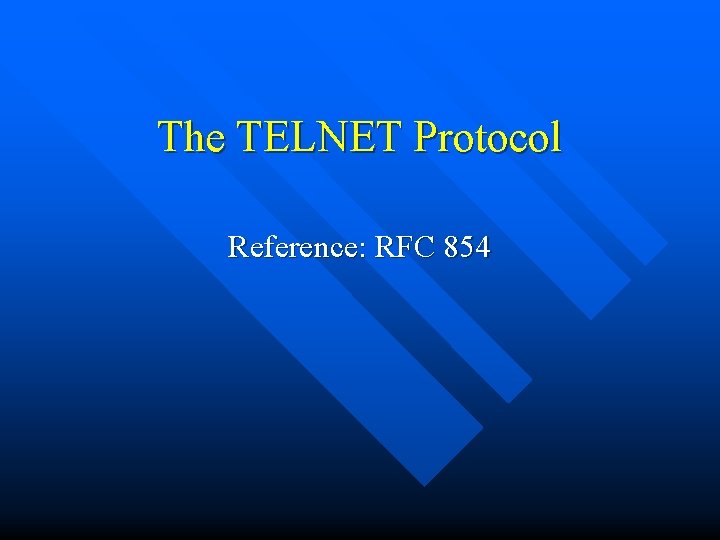 The TELNET Protocol

Reference: RFC 854